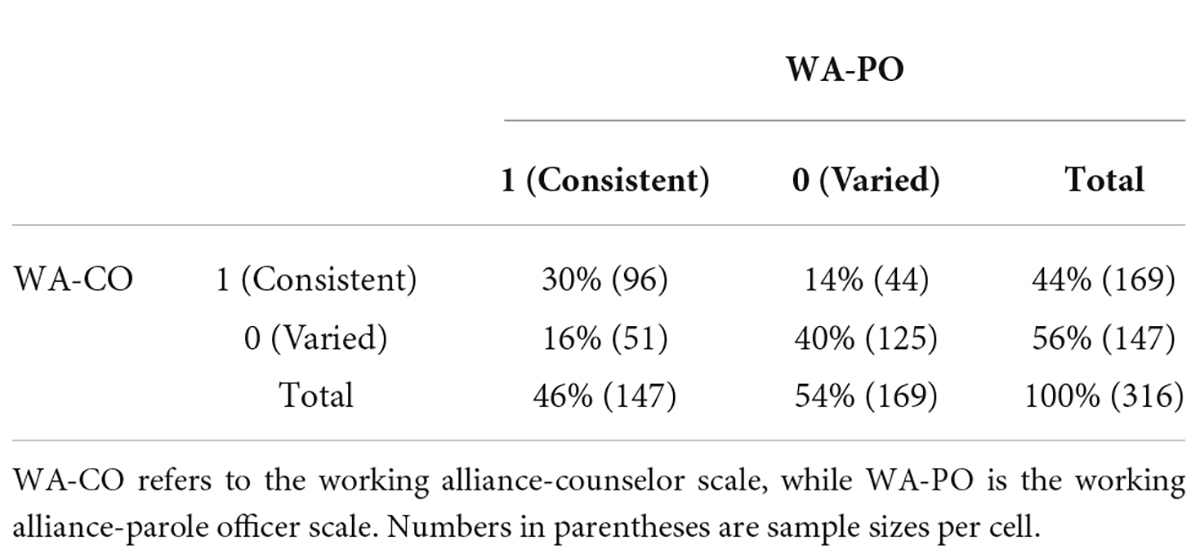 | | | WA-PO | | |
|---|---|---|---|---|
| | | 1 (Consistent) | 0 (Varied) | Total |
| WA-CO | 1 (Consistent) | 30% (96) | 14% (44) | 44% (169) |
| | 0 (Varied) | 16% (51) | 40% (125) | 56% (147) |
| | Total | 46% (147) | 54% (169) | 100% (316) |

WA-CO refers to the working alliance-counselor scale, while WA-PO is the working alliance-parole officer scale. Numbers in parentheses are sample sizes per cell.